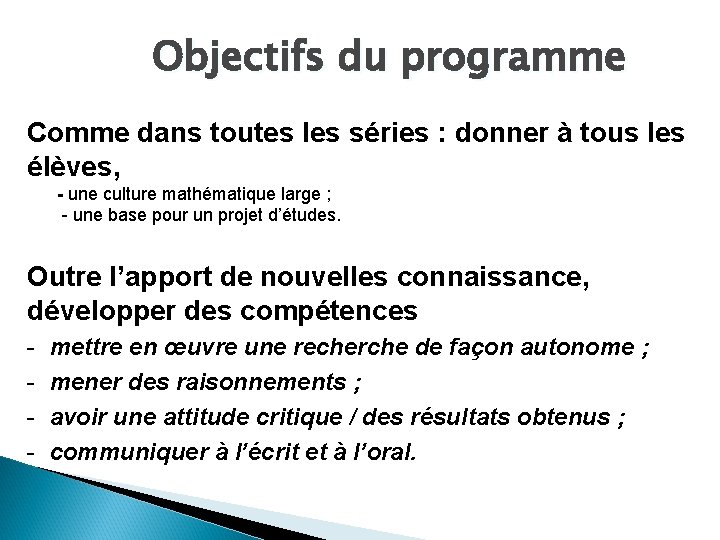 Objectifs du programme

Comme dans toutes les séries : donner à tous les élèves,
- une culture mathématique large ;
- une base pour un projet d'études.

Outre l'apport de nouvelles connaissance, développer des compétences
- mettre en œuvre une recherche de façon autonome ;
- mener des raisonnements ;
- avoir une attitude critique / des résultats obtenus ;
- communiquer à l'écrit et à l'oral.